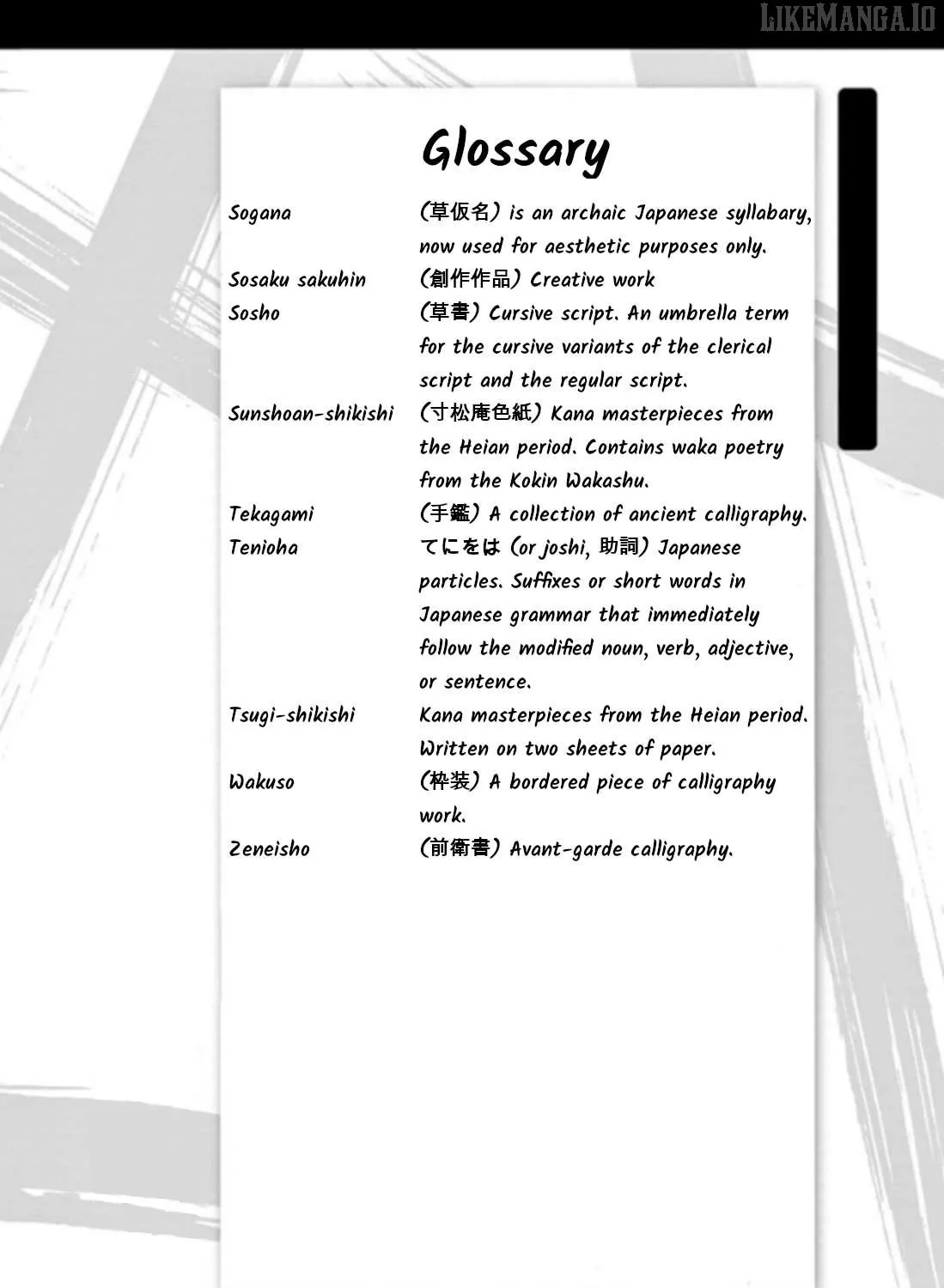 Glossary

Sogana (草仮名) is an archaic Japanese syllabary, now used for aesthetic purposes only.

Sosaku sakuhin (創作作品) Creative work

Sosho (草書) Cursive script. An umbrella term for the cursive variants of the clerical script and the regular script.

Sunshoan-shikishi (寸松庵色紙) Kana masterpieces from the Heian period. Contains waka poetry from the Kokin Wakashu.

Tekagami (手鑑) A collection of ancient calligraphy.

Tenioha てにをは (or joshi, 助詞) Japanese particles. Suffixes or short words in Japanese grammar that immediately follow the modified noun, verb, adjective, or sentence.

Tsugi-shikishi Kana masterpieces from the Heian period. Written on two sheets of paper.

Wakuso (枠装) A bordered piece of calligraphy work.

Zeneisho (前衛書) Avant-garde calligraphy.

LIKEMANGA.IO